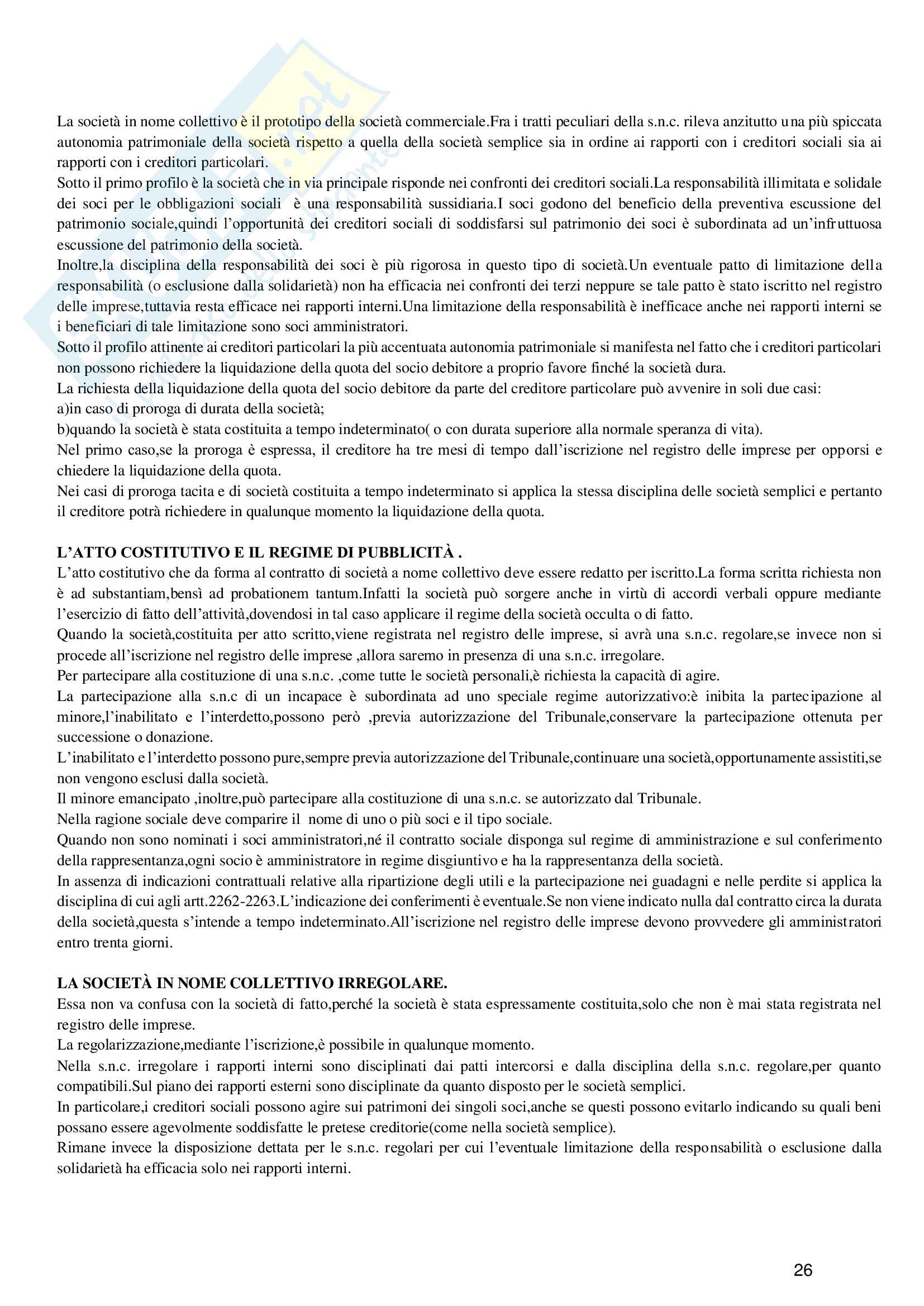 La società in nome collettivo è il prototipo della società commerciale.Fra i tratti peculiari della s.n.c. rileva anzitutto una più spiccata autonomia patrimoniale della società rispetto a quella della società semplice sia in ordine ai rapporti con i creditori sociali sia ai rapporti con i creditori particolari.
Sotto il primo profilo è la società che in via principale risponde nei confronti dei creditori sociali.La responsabilità illimitata e solidale dei soci per le obbligazioni sociali è una responsabilità sussidiaria.I soci godono del beneficio della preventiva escussione del patrimonio sociale,quindi l'opportunità dei creditori sociali di soddisfarsi sul patrimonio dei soci è subordinata ad un'infruttuosa escussione del patrimonio della società.
Inoltre,la disciplina della responsabilità dei soci è più rigorosa in questo tipo di società.Un eventuale patto di limitazione della responsabilità (o esclusione dalla solidarietà) non ha efficacia nei confronti dei terzi neppure se tale patto è stato iscritto nel registro delle imprese,tuttavia resta efficace nei rapporti interni.Una limitazione della responsabilità è inefficace anche nei rapporti interni se i beneficiari di tale limitazione sono soci amministratori.
Sotto il profilo attinente ai creditori particolari la più accentuata autonomia patrimoniale si manifesta nel fatto che i creditori particolari non possono richiedere la liquidazione della quota del socio debitore a proprio favore finché la società dura.
La richiesta della liquidazione della quota del socio debitore da parte del creditore particolare può avvenire in soli due casi:
a)in caso di proroga di durata della società;
b)quando la società è stata costituita a tempo indeterminato( o con durata superiore alla normale speranza di vita).
Nel primo caso,se la proroga è espressa, il creditore ha tre mesi di tempo dall'iscrizione nel registro delle imprese per opporsi e chiedere la liquidazione della quota.
Nei casi di proroga tacita e di società costituita a tempo indeterminato si applica la stessa disciplina delle società semplici e pertanto il creditore potrà richiedere in qualunque momento la liquidazione della quota.

L'ATTO COSTITUTIVO E IL REGIME DI PUBBLICITÀ .
L'atto costitutivo che da forma al contratto di società a nome collettivo deve essere redatto per iscritto.La forma scritta richiesta non è ad substantiam,bensì ad probationem tantum.Infatti la società può sorgere anche in virtù di accordi verbali oppure mediante l'esercizio di fatto dell'attività,dovendosi in tal caso applicare il regime della società occulta o di fatto.
Quando la società,costituita per atto scritto,viene registrata nel registro delle imprese, si avrà una s.n.c. regolare,se invece non si procede all'iscrizione nel registro delle imprese ,allora saremo in presenza di una s.n.c. irregolare.
Per partecipare alla costituzione di una s.n.c. ,come tutte le società personali,è richiesta la capacità di agire.
La partecipazione alla s.n.c di un incapace è subordinata ad uno speciale regime autorizzativo:è inibita la partecipazione al minore,l'inabilitato e l'interdetto,possono però ,previa autorizzazione del Tribunale,conservare la partecipazione ottenuta per successione o donazione.
L'inabilitato e l'interdetto possono pure,sempre previa autorizzazione del Tribunale,continuare una società,opportunamente assistiti,se non vengono esclusi dalla società.
Il minore emancipato ,inoltre,può partecipare alla costituzione di una s.n.c. se autorizzato dal Tribunale.
Nella ragione sociale deve comparire il nome di uno o più soci e il tipo sociale.
Quando non sono nominati i soci amministratori,né il contratto sociale disponga sul regime di amministrazione e sul conferimento della rappresentanza,ogni socio è amministratore in regime disgiuntivo e ha la rappresentanza della società.
In assenza di indicazioni contrattuali relative alla ripartizione degli utili e la partecipazione nei guadagni e nelle perdite si applica la disciplina di cui agli artt.2262-2263.L'indicazione dei conferimenti è eventuale.Se non viene indicato nulla dal contratto circa la durata della società,questa s'intende a tempo indeterminato.All'iscrizione nel registro delle imprese devono provvedere gli amministratori entro trenta giorni.

LA SOCIETÀ IN NOME COLLETTIVO IRREGOLARE.
Essa non va confusa con la società di fatto,perché la società è stata espressamente costituita,solo che non è mai stata registrata nel registro delle imprese.
La regolarizzazione,mediante l'iscrizione,è possibile in qualunque momento.
Nella s.n.c. irregolare i rapporti interni sono disciplinati dai patti intercorsi e dalla disciplina della s.n.c. regolare,per quanto compatibili.Sul piano dei rapporti esterni sono disciplinate da quanto disposto per le società semplici.
In particolare,i creditori sociali possono agire sui patrimoni dei singoli soci,anche se questi possono evitarlo indicando su quali beni possano essere agevolmente soddisfatte le pretese creditorie(come nella società semplice).
Rimane invece la disposizione dettata per le s.n.c. regolari per cui l'eventuale limitazione della responsabilità o esclusione dalla solidarietà ha efficacia solo nei rapporti interni.

26